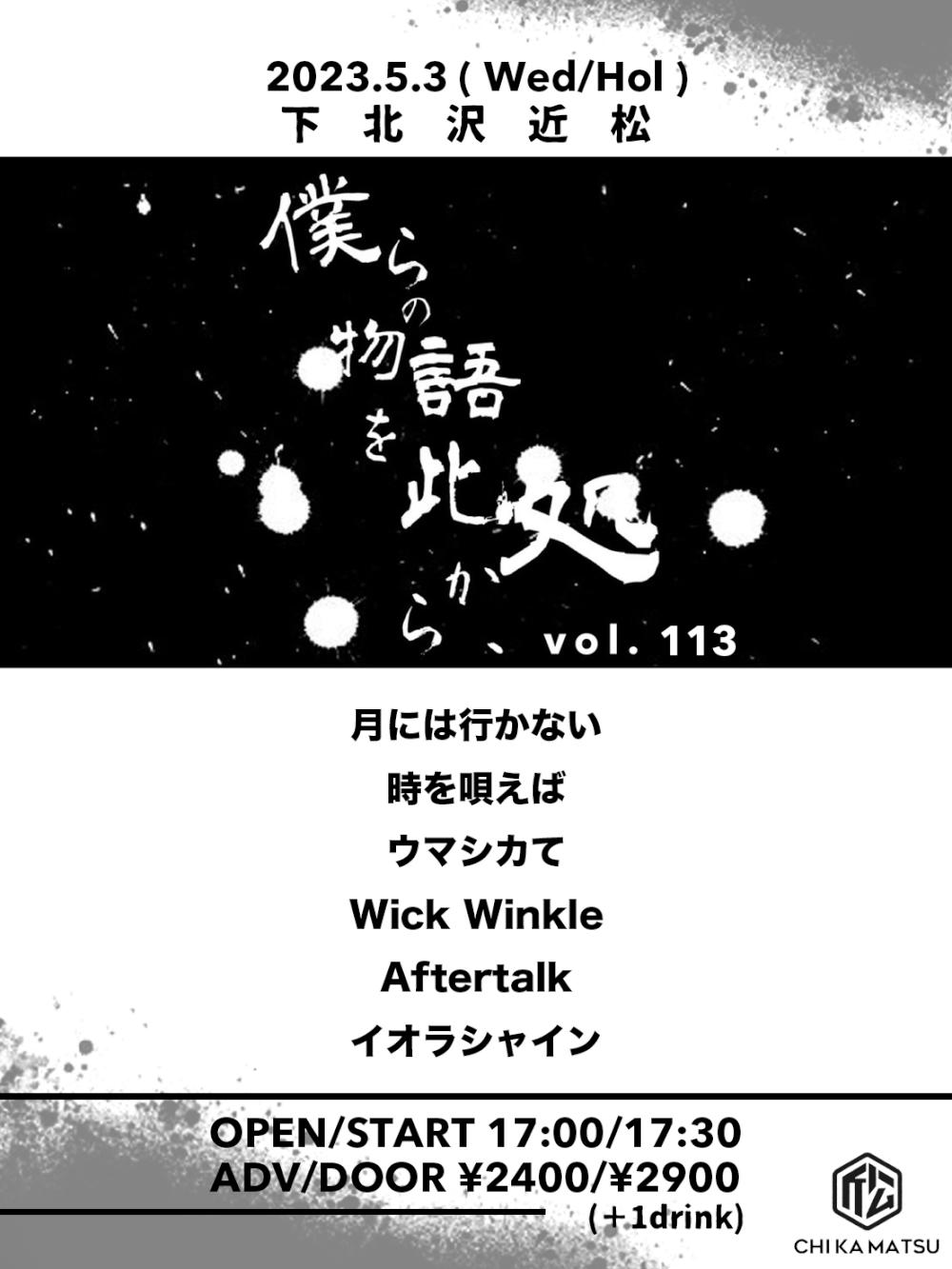 2023.5.3 ( Wed/Hol )
下 北 沢 近 松

僕らの物語を此処から、
vol. 113

月には行かない
時を唄えば
ウマシカて
Wick Winkle
Aftertalk
イオラシャイン

OPEN/START 17:00/17:30
ADV/DOOR ¥2400/¥2900
(＋1drink)

CHIKAMATSU